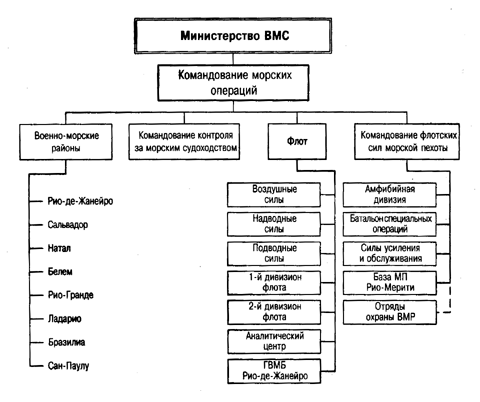 Министерство ВМС

Командование морских операций

Военно-морские районы

Командование контроля за морским судоходством

Флот

Командование флотских сил морской пехоты

Рио-де-Жанейро

Сальвадор

Натал

Белем

Рио-Гранде

Ладарио

Бразилиа

Сан-Паулу

Воздушные силы

Надводные силы

Подводные силы

1-й дивизион флота

2-й дивизион флота

Аналитический центр

ГВМБ Рио-де-Жанейро

Амфибийная дивизия

Батальон специальных операций

Силы усиления и обслуживания

База МП Рио-Мерити

Отряды охраны ВМР